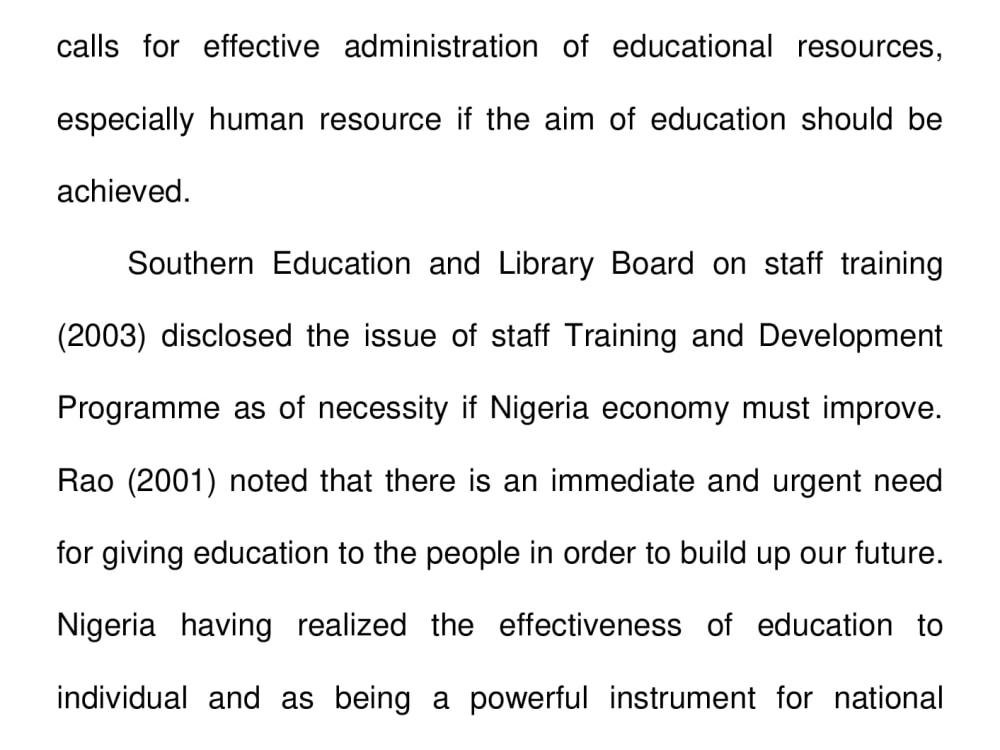 calls for effective administration of educational resources, especially human resource if the aim of education should be achieved.

Southern Education and Library Board on staff training (2003) disclosed the issue of staff Training and Development Programme as of necessity if Nigeria economy must improve. Rao (2001) noted that there is an immediate and urgent need for giving education to the people in order to build up our future. Nigeria having realized the effectiveness of education to individual and as being a powerful instrument for national